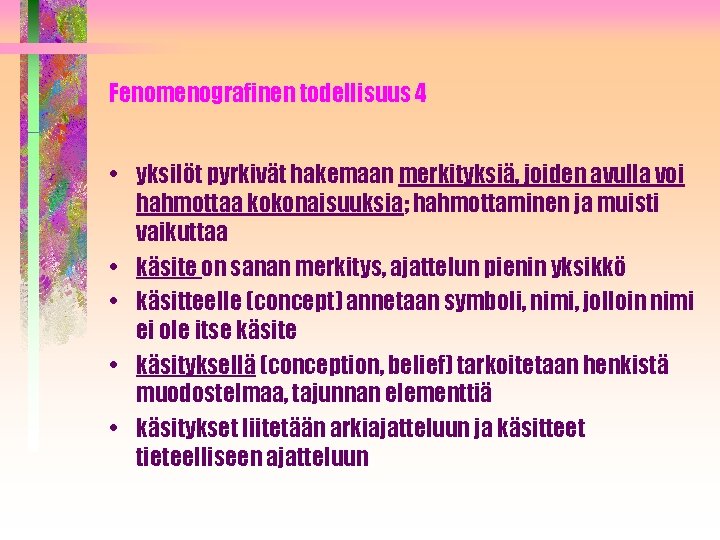 Fenomenografinen todellisuus 4

• yksilöt pyrkivät hakemaan merkityksiä, joiden avulla voi hahmottaa kokonaisuuksia; hahmottaminen ja muisti vaikuttaa

• käsite on sanan merkitys, ajattelun pienin yksikkö

• käsitteelle (concept) annetaan symboli, nimi, jolloin nimi ei ole itse käsite

• käsityksellä (conception, belief) tarkoitetaan henkistä muodostelmaa, tajunnan elementtiä

• käsitykset liitetään arkiajatteluun ja käsitteet tieteelliseen ajatteluun